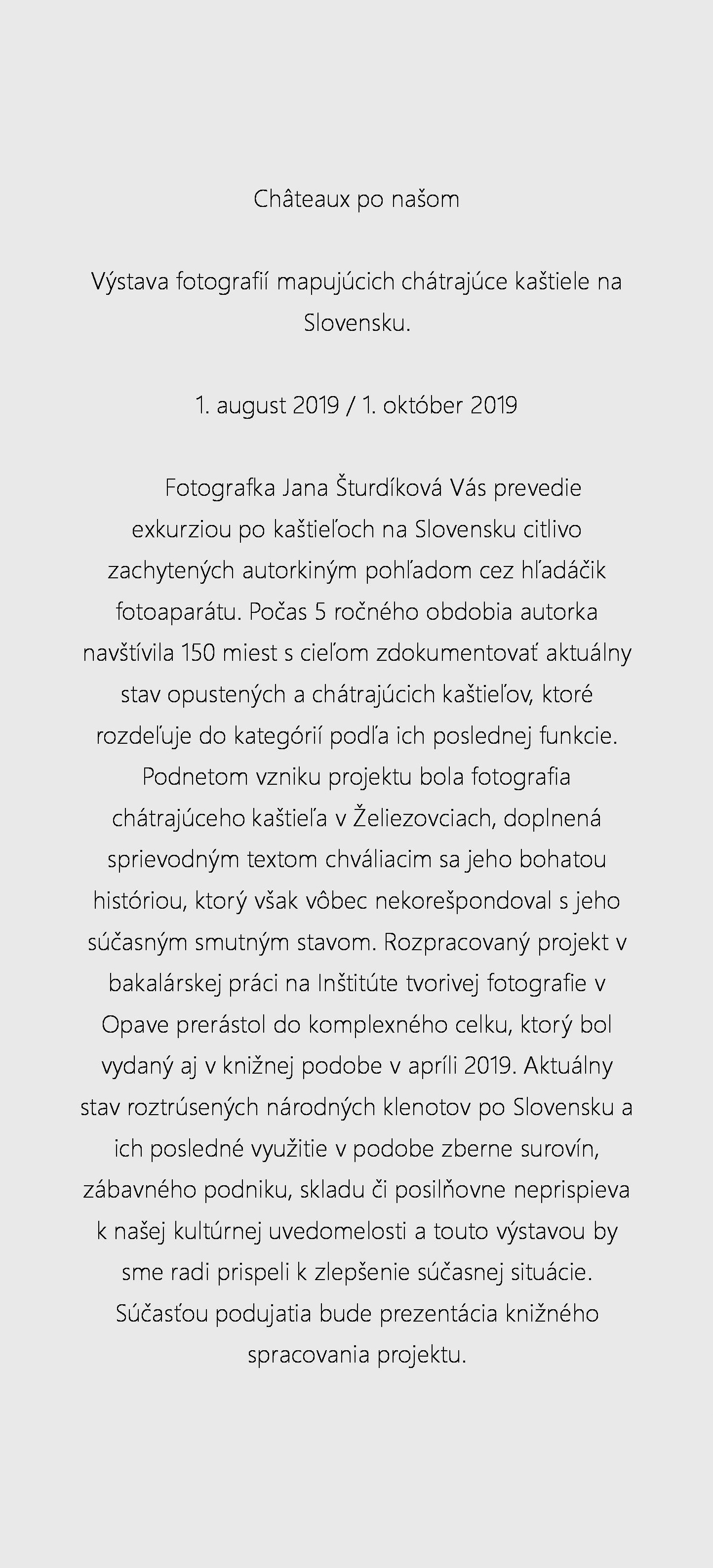 Châteaux po našom

Výstava fotografií mapujúcich chátrajúce kaštiele na Slovensku.

1. august 2019 / 1. október 2019

Fotografka Jana Šturdíková Vás prevedie exkurziou po kaštieľoch na Slovensku citlivo zachytených autorkiným pohľadom cez hľadáčik fotoaparátu. Počas 5 ročného obdobia autorka navštívila 150 miest s cieľom zdokumentovať aktuálny stav opustených a chátrajúcich kaštieľov, ktoré rozdeľuje do kategórií podľa ich poslednej funkcie. Podnetom vzniku projektu bola fotografia chátrajúceho kaštieľa v Želiezovciach, doplnená sprievodným textom chváliacim sa jeho bohatou históriou, ktorý však vôbec nekorešpondoval s jeho súčasným smutným stavom. Rozpracovaný projekt v bakalárskej práci na Inštitúte tvorivej fotografie v Opave prerástol do komplexného celku, ktorý bol vydaný aj v knižnej podobe v apríli 2019. Aktuálny stav roztrúsených národných klenotov po Slovensku a ich posledné využitie v podobe zberne surovín, zábavného podniku, skladu či posilňovne neprispieva k našej kultúrnej uvedomelosti a touto výstavou by sme radi prispeli k zlepšenie súčasnej situácie. Súčasťou podujatia bude prezentácia knižného spracovania projektu.